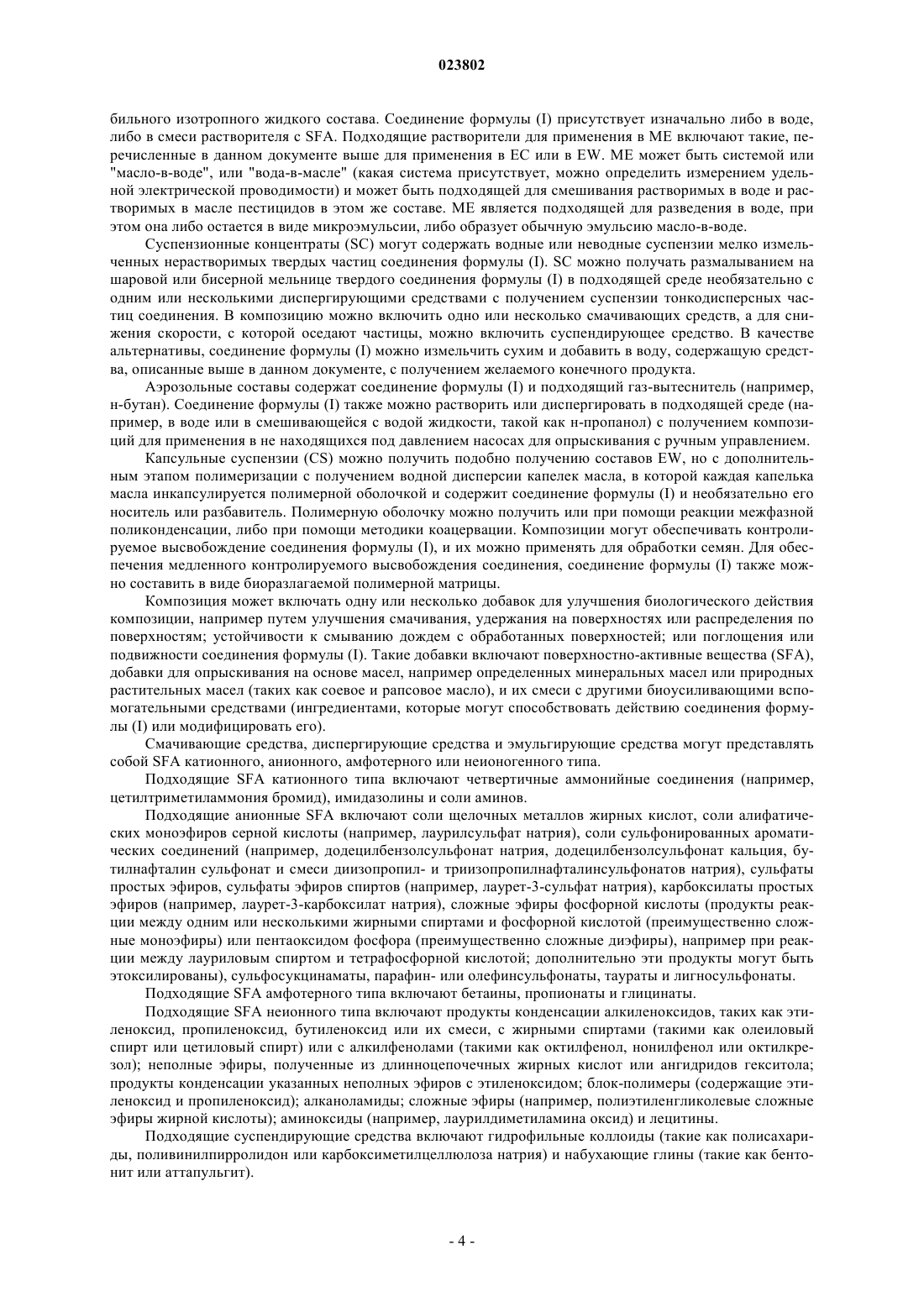 023802

бильного изотропного жидкого состава. Соединение формулы (I) присутствует изначально либо в воде, либо в смеси растворителя с SFA. Подходящие растворители для применения в ME включают такие, перечисленные в данном документе выше для применения в EC или в EW. ME может быть системой или "масло-в-воде", или "вода-в-масле" (какая система присутствует, можно определить измерением удельной электрической проводимости) и может быть подходящей для смешивания растворимых в воде и растворимых в масле пестицидов в этом же составе. ME является подходящей для разведения в воде, при этом она либо остается в виде микроэмульсии, либо образует обычную эмульсию масло-в-воде.

Суспензионные концентраты (SC) могут содержать водные или неводные суспензии мелко измельченных нерастворимых твердых частиц соединения формулы (I). SC можно получать размалыванием на шаровой или бисерной мельнице твердого соединения формулы (I) в подходящей среде необязательно с одним или несколькими диспергирующими средствами с получением суспензии тонкодисперсных частиц соединения. В композицию можно включить одно или несколько смачивающих средств, а для снижения скорости, с которой оседают частицы, можно включить суспендирующее средство. В качестве альтернативы, соединение формулы (I) можно измельчить сухим и добавить в воду, содержащую средства, описанные выше в данном документе, с получением желаемого конечного продукта.

Аэрозольные составы содержат соединение формулы (I) и подходящий газ-вытеснитель (например, н-бутан). Соединение формулы (I) также можно растворить или диспергировать в подходящей среде (например, в воде или в смешивающейся с водой жидкости, такой как н-пропанол) с получением композиций для применения в не находящихся под давлением насосах для опрыскивания с ручным управлением.

Капсульные суспензии (CS) можно получить подобно получению составов EW, но с дополнительным этапом полимеризации с получением водной дисперсии капелек масла, в которой каждая капелька масла инкапсулируется полимерной оболочкой и содержит соединение формулы (I) и необязательно его носитель или разбавитель. Полимерную оболочку можно получить или при помощи реакции межфазной поликонденсации, либо при помощи методики коацервации. Композиции могут обеспечивать контролируемое высвобождение соединения формулы (I), и их можно применять для обработки семян. Для обеспечения медленного контролируемого высвобождения соединения, соединение формулы (I) также можно составить в виде биоразлагаемой полимерной матрицы.

Композиция может включать одну или несколько добавок для улучшения биологического действия композиции, например путем улучшения смачивания, удержания на поверхностях или распределения по поверхностям; устойчивости к смыванию дождем с обработанных поверхностей; или поглощения или подвижности соединения формулы (I). Такие добавки включают поверхностно-активные вещества (SFA), добавки для опрыскивания на основе масел, например определенных минеральных масел или природных растительных масел (таких как соевое и рапсовое масло), и их смеси с другими биоусиливающими вспомогательными средствами (ингредиентами, которые могут способствовать действию соединения формулы (I) или модифицировать его).

Смачивающие средства, диспергирующие средства и эмульгирующие средства могут представлять собой SFA катионного, анионного, амфотерного или неионогенного типа.

Подходящие SFA катионного типа включают четвертичные аммонийные соединения (например, цетилтриметиламмония бромид), имидазолины и соли аминов.

Подходящие анионные SFA включают соли щелочных металлов жирных кислот, соли алифатических моноэфиров серной кислоты (например, лаурилсульфат натрия), соли сульфонированных ароматических соединений (например, додецилбензолсульфонат натрия, додецилбензолсульфонат кальция, бутилнафталин сульфонат и смеси диизопропил- и триизопропилнафталинсульфонатов натрия), сульфаты простых эфиров, сульфаты эфиров спиртов (например, лаурет-3-сульфат натрия), карбоксилаты простых эфиров (например, лаурет-3-карбоксилат натрия), сложные эфиры фосфорной кислоты (продукты реакции между одним или несколькими жирными спиртами и фосфорной кислотой (преимущественно сложные моноэфиры) или пентаоксидом фосфора (преимущественно сложные диэфиры), например при реакции между лауриловым спиртом и тетрафосфорной кислотой; дополнительно эти продукты могут быть этоксилированы), сульфосукцинаматы, парафин- или олефинсульфонаты, таураты и лигносульфонаты.

Подходящие SFA амфотерного типа включают бетаины, пропионаты и глицинаты.

Подходящие SFA неионного типа включают продукты конденсации алкиленоксидов, таких как этиленоксид, пропиленоксид, бутиленоксид или их смеси, с жирными спиртами (такими как олеиловый спирт или цетиловый спирт) или с алкилфенолами (такими как октилфенол, нонилфенол или октилкрезол); неполные эфиры, полученные из длинноцепочечных жирных кислот или ангидридов гекситола; продукты конденсации указанных неполных эфиров с этиленоксидом; блок-полимеры (содержащие этиленоксид и пропиленоксид); алканоламиды; сложные эфиры (например, полиэтиленгликолевые сложные эфиры жирной кислоты); аминоксиды (например, лаурилдиметиламина оксид) и лецитины.

Подходящие суспендирующие средства включают гидрофильные коллоиды (такие как полисахариды, поливинилпирролидон или карбоксиметилцеллюлоза натрия) и набухающие глины (такие как бентонит или аттапульгит).

- 4 -